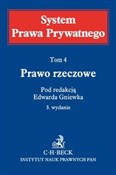 System
Prawa Prywatnego

Tom 4

Prawo rzeczowe

Pod redakcją
Edwarda Gniewka

3. wydanie

C·H·BECK
INSTYTUT NAUK PRAWNYCH PAN